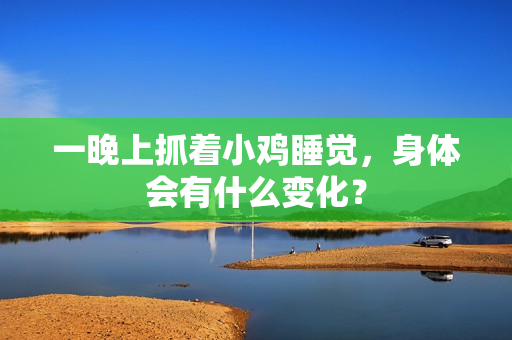 一晚上抓着小鸡睡觉，身体会有什么变化？